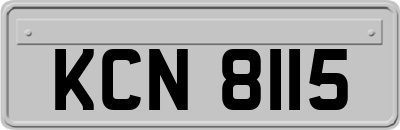 KCN 8115